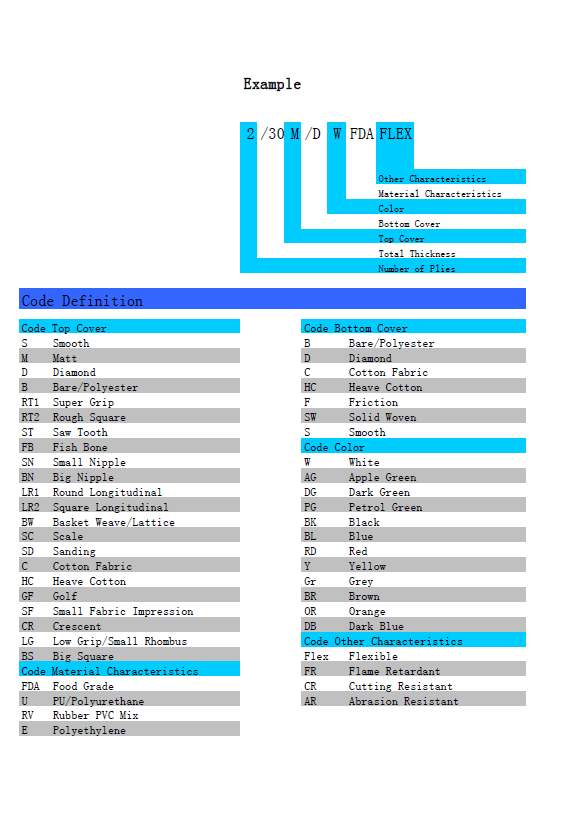 Example

2 /30 M /D W FDA FLEX

Other Characteristics
Material Characteristics
Color
Bottom Cover
Top Cover
Total Thickness
Number of Plies

Code Definition

Code Top Cover
S Smooth
M Matt
D Diamond
B Bare/Polyester
RT1 Super Grip
RT2 Rough Square
ST Saw Tooth
FB Fish Bone
SN Small Nipple
BN Big Nipple
LR1 Round Longitudinal
LR2 Square Longitudinal
BW Basket Weave/Lattice
SC Scale
SD Sanding
C Cotton Fabric
HC Heave Cotton
GF Golf
SF Small Fabric Impression
CR Crescent
LG Low Grip/Small Rhombus
BS Big Square

Code Material Characteristics
FDA Food Grade
U PU/Polyurethane
RV Rubber PVC Mix
E Polyethylene

Code Bottom Cover
B Bare/Polyester
D Diamond
C Cotton Fabric
HC Heave Cotton
F Friction
SW Solid Woven
S Smooth

Code Color
W White
AG Apple Green
DG Dark Green
PG Petrol Green
BK Black
BL Blue
RD Red
Y Yellow
Gr Grey
BR Brown
OR Orange
DB Dark Blue

Code Other Characteristics
Flex Flexible
FR Flame Retardant
CR Cutting Resistant
AR Abrasion Resistant